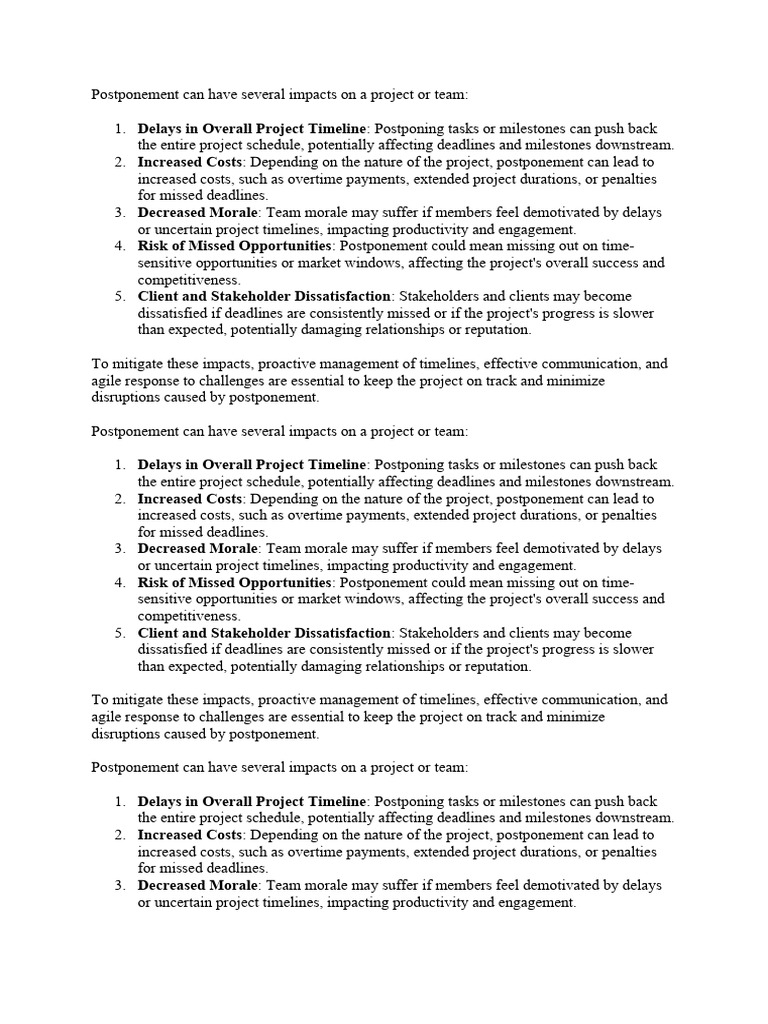 Postponement can have several impacts on a project or team:

1. Delays in Overall Project Timeline: Postponing tasks or milestones can push back the entire project schedule, potentially affecting deadlines and milestones downstream.
2. Increased Costs: Depending on the nature of the project, postponement can lead to increased costs, such as overtime payments, extended project durations, or penalties for missed deadlines.
3. Decreased Morale: Team morale may suffer if members feel demotivated by delays or uncertain project timelines, impacting productivity and engagement.
4. Risk of Missed Opportunities: Postponement could mean missing out on time-sensitive opportunities or market windows, affecting the project's overall success and competitiveness.
5. Client and Stakeholder Dissatisfaction: Stakeholders and clients may become dissatisfied if deadlines are consistently missed or if the project's progress is slower than expected, potentially damaging relationships or reputation.

To mitigate these impacts, proactive management of timelines, effective communication, and agile response to challenges are essential to keep the project on track and minimize disruptions caused by postponement.

Postponement can have several impacts on a project or team:

1. Delays in Overall Project Timeline: Postponing tasks or milestones can push back the entire project schedule, potentially affecting deadlines and milestones downstream.
2. Increased Costs: Depending on the nature of the project, postponement can lead to increased costs, such as overtime payments, extended project durations, or penalties for missed deadlines.
3. Decreased Morale: Team morale may suffer if members feel demotivated by delays or uncertain project timelines, impacting productivity and engagement.
4. Risk of Missed Opportunities: Postponement could mean missing out on time-sensitive opportunities or market windows, affecting the project's overall success and competitiveness.
5. Client and Stakeholder Dissatisfaction: Stakeholders and clients may become dissatisfied if deadlines are consistently missed or if the project's progress is slower than expected, potentially damaging relationships or reputation.

To mitigate these impacts, proactive management of timelines, effective communication, and agile response to challenges are essential to keep the project on track and minimize disruptions caused by postponement.

Postponement can have several impacts on a project or team:

1. Delays in Overall Project Timeline: Postponing tasks or milestones can push back the entire project schedule, potentially affecting deadlines and milestones downstream.
2. Increased Costs: Depending on the nature of the project, postponement can lead to increased costs, such as overtime payments, extended project durations, or penalties for missed deadlines.
3. Decreased Morale: Team morale may suffer if members feel demotivated by delays or uncertain project timelines, impacting productivity and engagement.